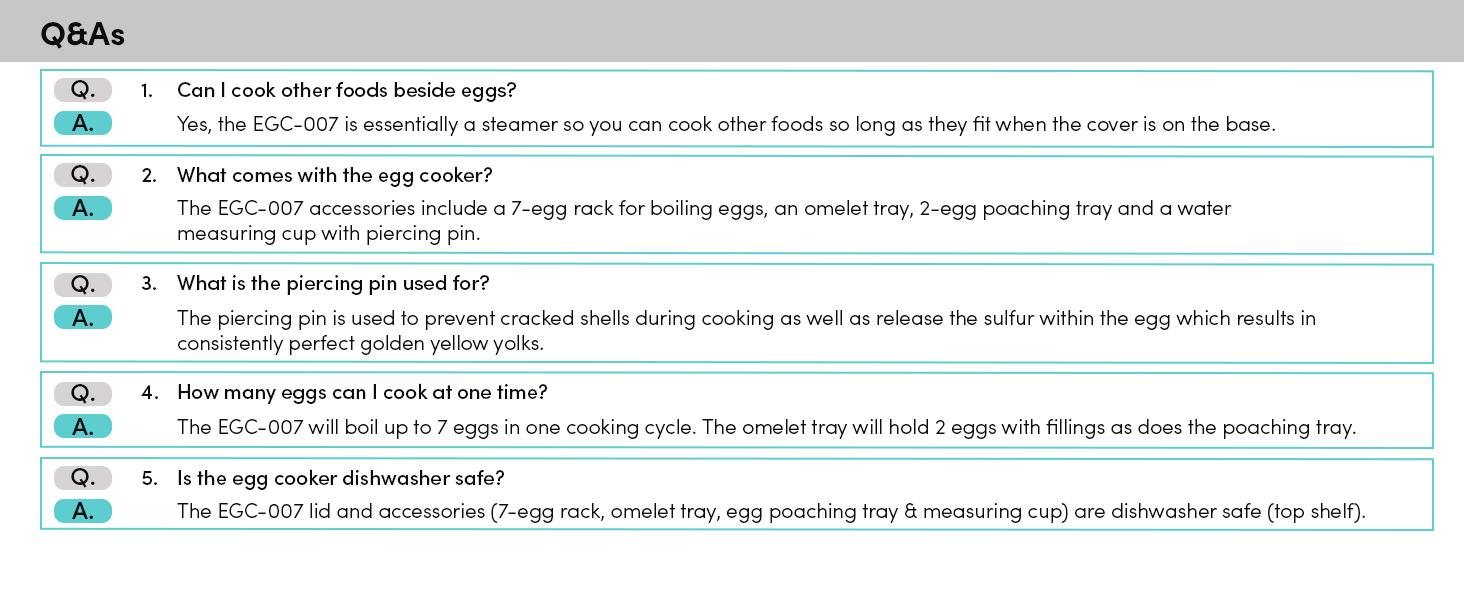 Q&As

Q. 1. Can I cook other foods beside eggs?

A. Yes, the EGC-007 is essentially a steamer so you can cook other foods so long as they fit when the cover is on the base.

Q. 2. What comes with the egg cooker?

A. The EGC-007 accessories include a 7-egg rack for boiling eggs, an omelet tray, 2-egg poaching tray and a water measuring cup with piercing pin.

Q. 3. What is the piercing pin used for?

A. The piercing pin is used to prevent cracked shells during cooking as well as release the sulfur within the egg which results in consistently perfect golden yellow yolks.

Q. 4. How many eggs can I cook at one time?

A. The EGC-007 will boil up to 7 eggs in one cooking cycle. The omelet tray will hold 2 eggs with fillings as does the poaching tray.

Q. 5. Is the egg cooker dishwasher safe?

A. The EGC-007 lid and accessories (7-egg rack, omelet tray, egg poaching tray & measuring cup) are dishwasher safe (top shelf).